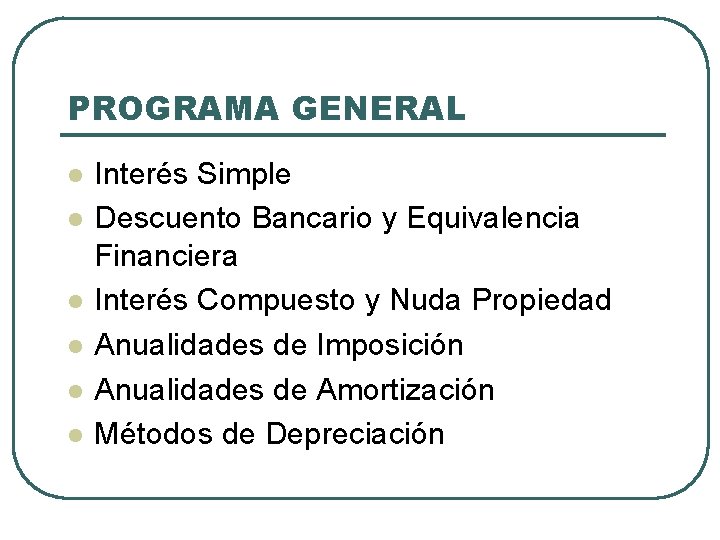 PROGRAMA GENERAL

- Interés Simple
- Descuento Bancario y Equivalencia Financiera
- Interés Compuesto y Nuda Propiedad
- Anualidades de Imposición
- Anualidades de Amortización
- Métodos de Depreciación